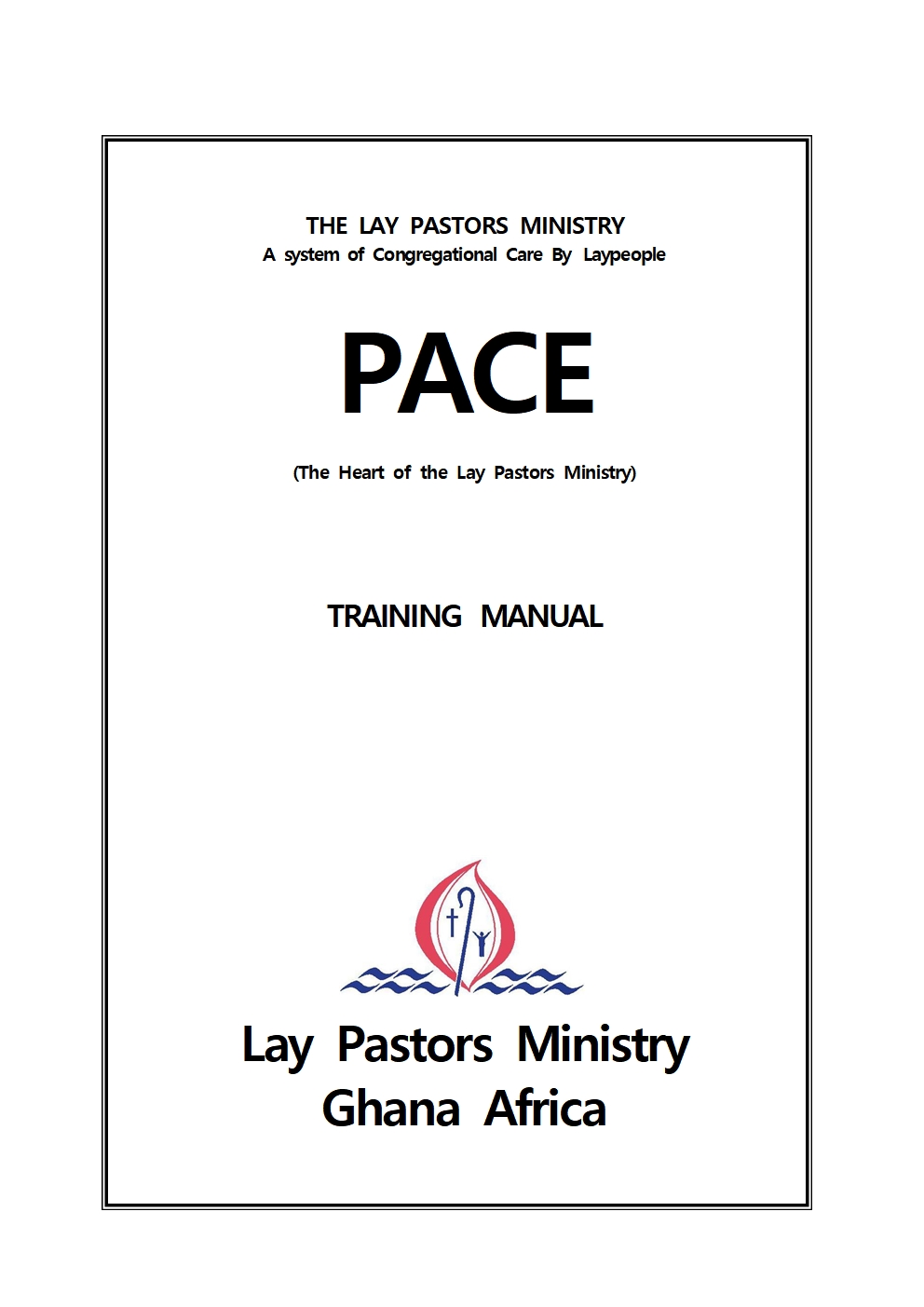 THE LAY PASTORS MINISTRY
A system of Congregational Care By Laypeople

PACE

(The Heart of the Lay Pastors Ministry)

TRAINING MANUAL

Lay Pastors Ministry
Ghana Africa